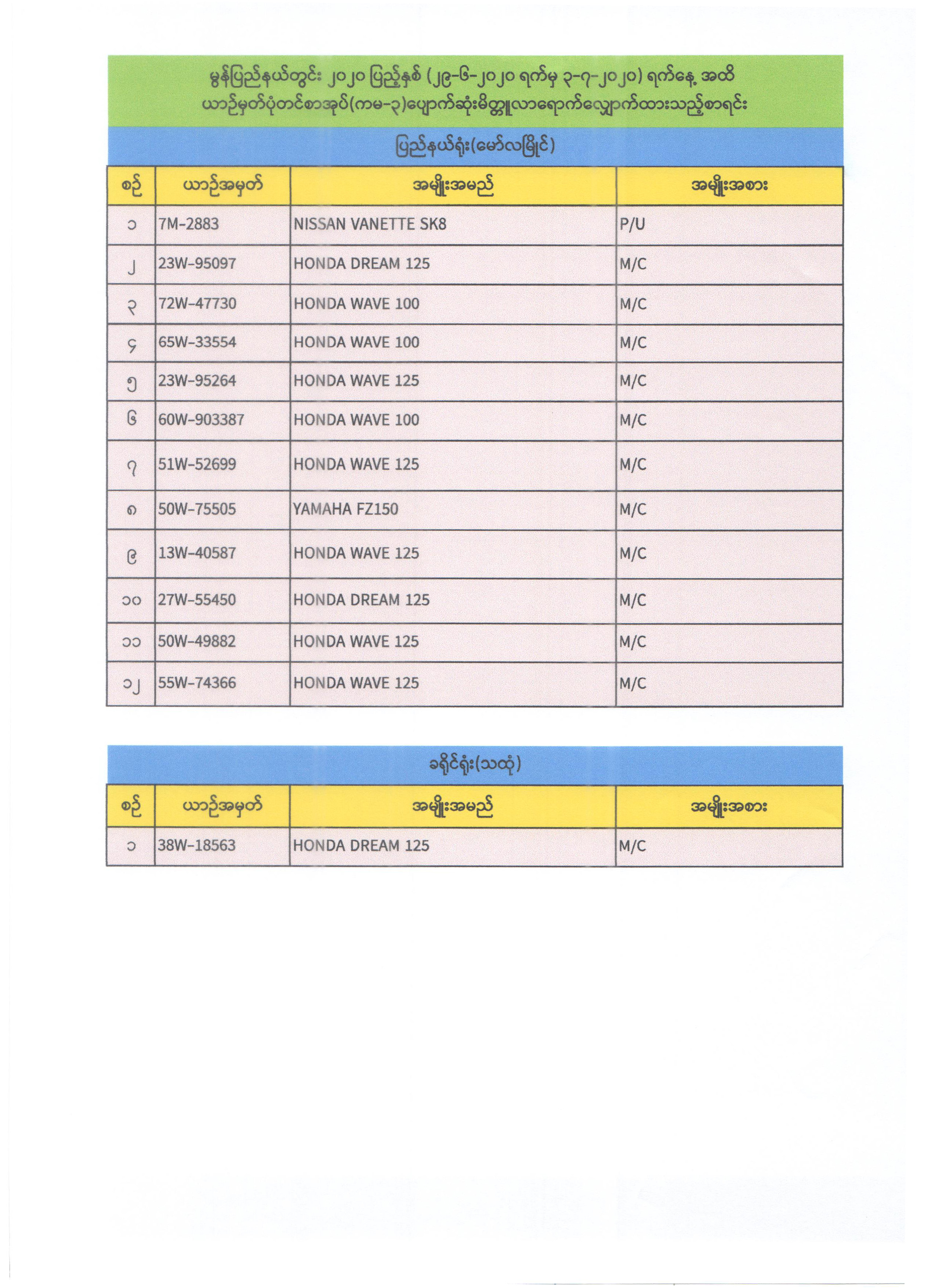 မွန်ပြည်နယ်တွင်း ၂၀၂၀ ပြည့်နှစ် (၂၉-၆-၂၀၂၀ ရက်မှ ၃-၇-၂၀၂၀) ရက်နေ့ အထိ
ယာဉ်မှတ်ပုံတင်စာအုပ်(ကမ-၃)ပျောက်ဆုံးမိတ္တူလာရောက်လျှောက်ထားသည့်စာရင်း

ပြည်နယ်ရုံး(မော်လမြိုင်)

| စဉ် | ယာဉ်အမှတ် | အမျိုးအမည် | အမျိုးအစား |
|---|---|---|---|
| ၁ | 7M-2883 | NISSAN VANETTE SK8 | P/U |
| ၂ | 23W-95097 | HONDA DREAM 125 | M/C |
| ၃ | 72W-47730 | HONDA WAVE 100 | M/C |
| ၄ | 65W-33554 | HONDA WAVE 100 | M/C |
| ၅ | 23W-95264 | HONDA WAVE 125 | M/C |
| ၆ | 60W-903387 | HONDA WAVE 100 | M/C |
| ၇ | 51W-52699 | HONDA WAVE 125 | M/C |
| ၈ | 50W-75505 | YAMAHA FZ150 | M/C |
| ၉ | 13W-40587 | HONDA WAVE 125 | M/C |
| ၁၀ | 27W-55450 | HONDA DREAM 125 | M/C |
| ၁၁ | 50W-49882 | HONDA WAVE 125 | M/C |
| ၁၂ | 55W-74366 | HONDA WAVE 125 | M/C |

ခရိုင်ရုံး(သထုံ)

| စဉ် | ယာဉ်အမှတ် | အမျိုးအမည် | အမျိုးအစား |
|---|---|---|---|
| ၁ | 38W-18563 | HONDA DREAM 125 | M/C |